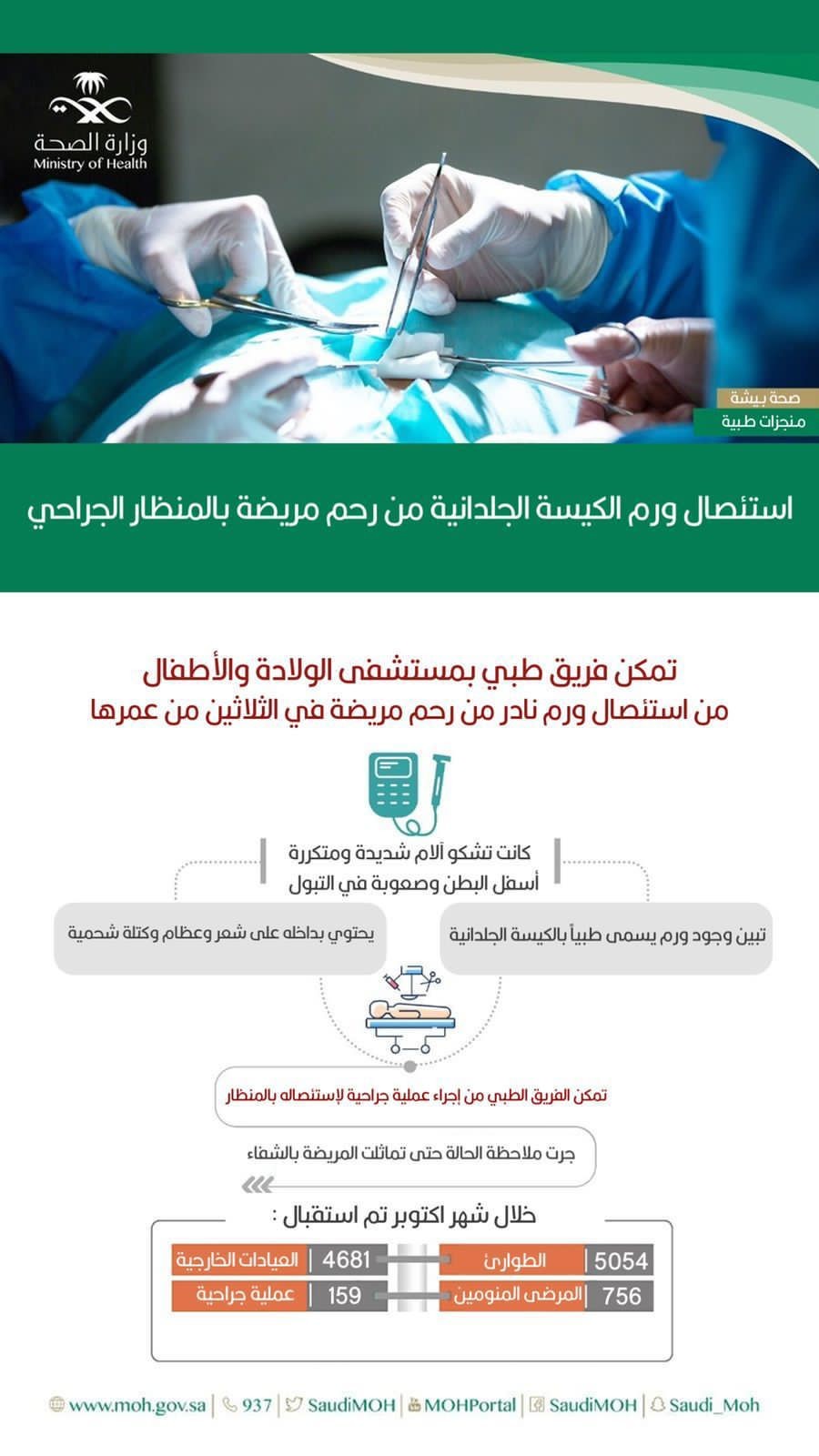 وزارة الصحة
Ministry of Health

صحة بيشة
منجزات طبية

استئصال ورم الكيسة الجلدانية من رحم مريضة بالمنظار الجراحي

تمكن فريق طبي بمستشفى الولادة والأطفال
من استئصال ورم نادر من رحم مريضة في الثلاثين من عمرها

كانت تشكو آلام شديدة ومتكررة أسفل البطن وصعوبة في التبول

تبين وجود ورم يسمى طبياً بالكيسة الجلدانية

يحتوي بداخله على شعر وعظام وكتلة شحمية

تمكن الفريق الطبي من إجراء عملية جراحية لإستئصاله بالمنظار

جرت ملاحظة الحالة حتى تماثلت المريضة بالشفاء

خلال شهر اكتوبر تم استقبال :

| 5054 | الطوارئ | 4681 | العيادات الخارجية |
|---|---|---|---|
| 756 | المرضى المنومين | 159 | عملية جراحية |

www.moh.gov.sa | 937 | SaudiMOH | MOHPortal | SaudiMOH | Saudi_Moh